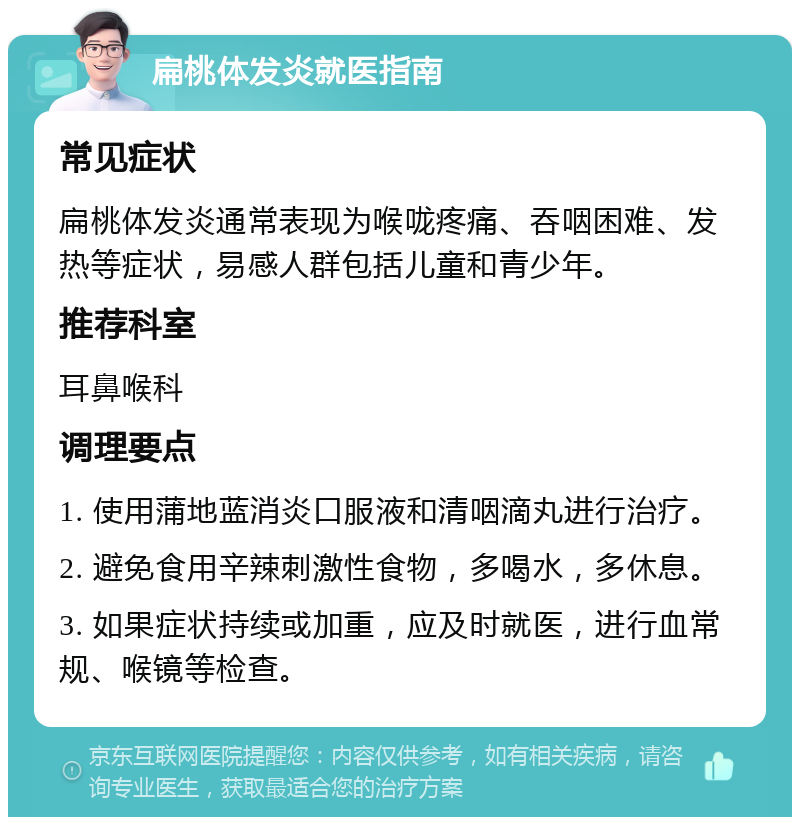 扁桃体发炎就医指南

常见症状

扁桃体发炎通常表现为喉咙疼痛、吞咽困难、发热等症状，易感人群包括儿童和青少年。

推荐科室

耳鼻喉科

调理要点

1. 使用蒲地蓝消炎口服液和清咽滴丸进行治疗。

2. 避免食用辛辣刺激性食物，多喝水，多休息。

3. 如果症状持续或加重，应及时就医，进行血常规、喉镜等检查。

京东互联网医院提醒您：内容仅供参考，如有相关疾病，请咨询专业医生，获取最适合您的治疗方案